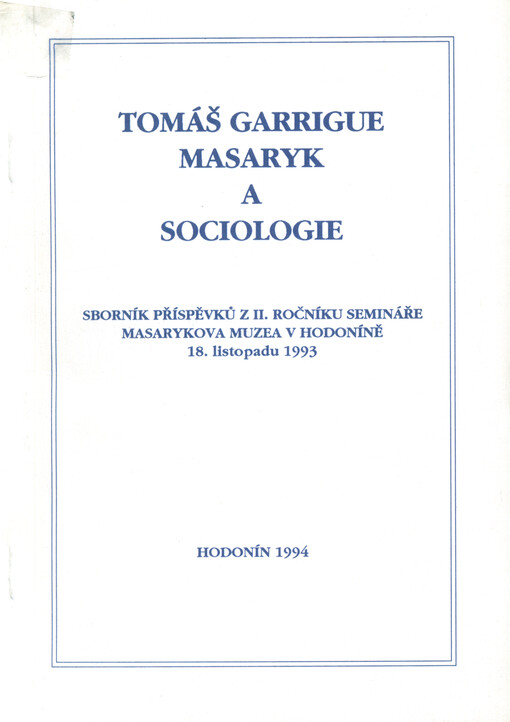 TOMÁŠ GARRIGUE MASARYK A SOCIOLOGIE

SBORNÍK PŘÍSPĚVKŮ Z II. ROČNÍKU SEMINÁŘE MASARYKOVA MUZEA V HODONÍNĚ 18. listopadu 1993

HODONÍN 1994